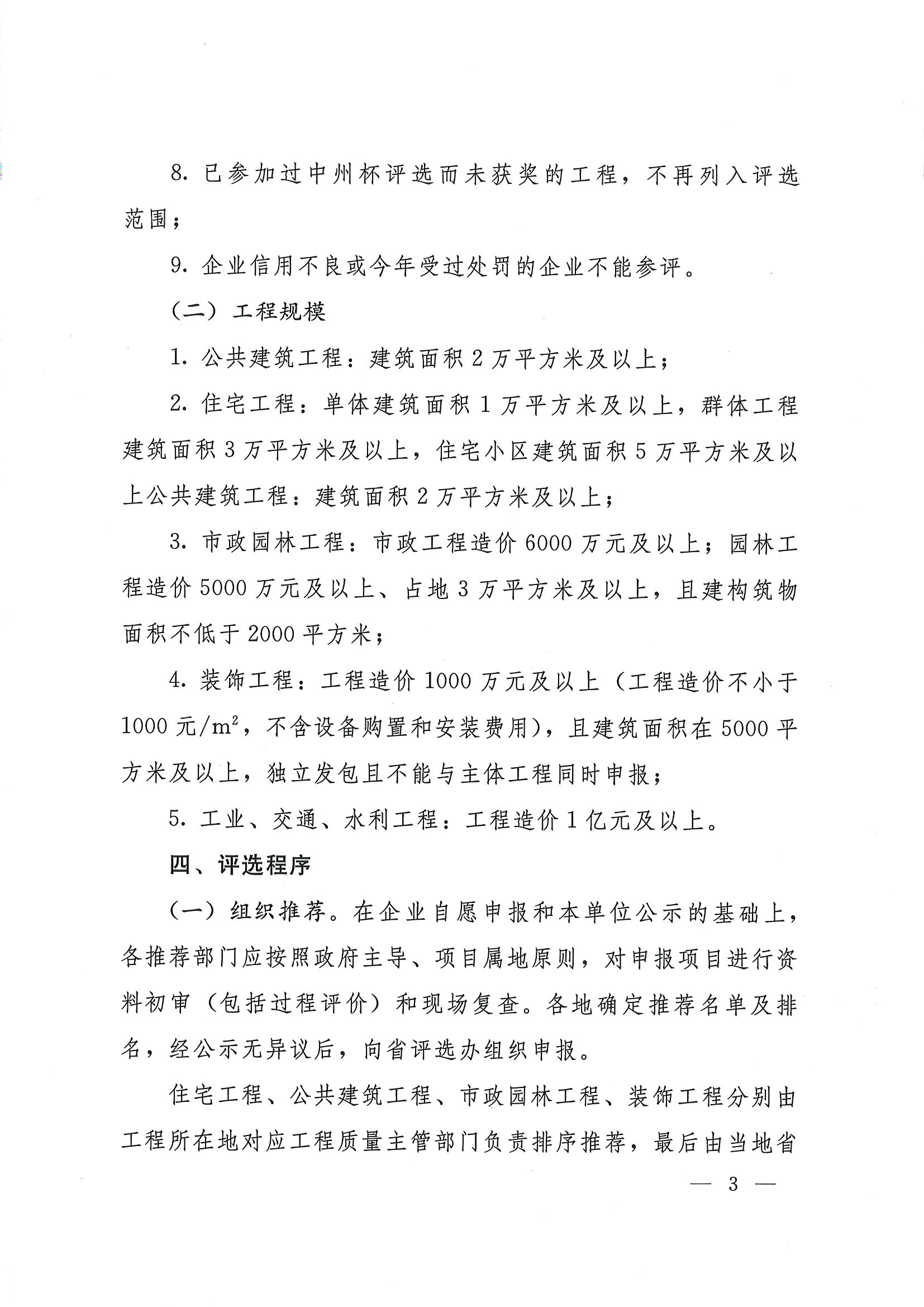 8. 已参加过中州杯评选而未获奖的工程，不再列入评选范围；

9. 企业信用不良或今年受过处罚的企业不能参评。

（二）工程规模

1. 公共建筑工程：建筑面积 2 万平方米及以上；

2. 住宅工程：单体建筑面积 1 万平方米及以上，群体工程建筑面积 3 万平方米及以上，住宅小区建筑面积 5 万平方米及以上公共建筑工程：建筑面积 2 万平方米及以上；

3. 市政园林工程：市政工程造价 6000 万元及以上；园林工程造价 5000 万元及以上、占地 3 万平方米及以上，且建构筑物面积不低于 2000 平方米；

4. 装饰工程：工程造价 1000 万元及以上（工程造价不小于 1000 元/$m^2$，不含设备购置和安装费用），且建筑面积在 5000 平方米及以上，独立发包且不能与主体工程同时申报；

5. 工业、交通、水利工程：工程造价 1 亿元及以上。

四、评选程序

（一）组织推荐。在企业自愿申报和本单位公示的基础上，各推荐部门应按照政府主导、项目属地原则，对申报项目进行资料初审（包括过程评价）和现场复查。各地确定推荐名单及排名，经公示无异议后，向省评选办组织申报。

住宅工程、公共建筑工程、市政园林工程、装饰工程分别由工程所在地对应工程质量主管部门负责排序推荐，最后由当地省

— 3 —